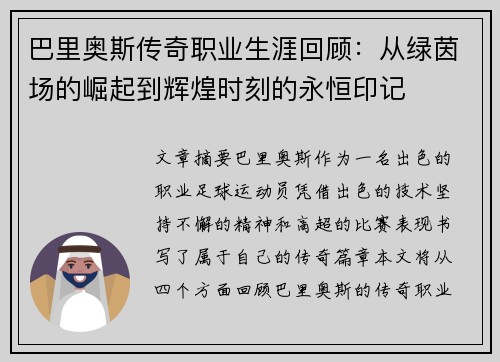 巴里奥斯传奇职业生涯回顾：从绿茵场的崛起到辉煌时刻的永恒印记

文章摘要巴里奥斯作为一名出色的职业足球运动员凭借出色的技术坚持不懈的精神和高超的比赛表现书写了属于自己的传奇篇章本文将从四个方面回顾巴里奥斯的传奇职业